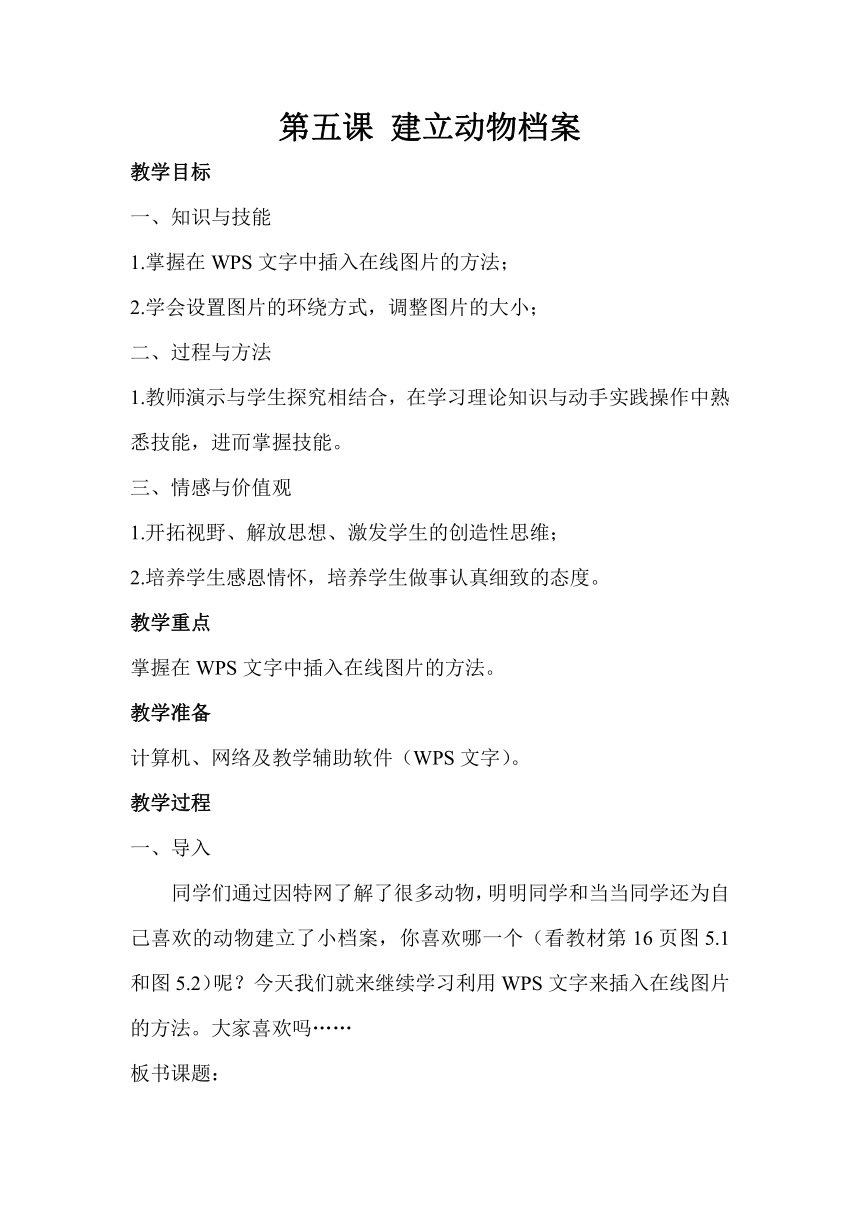 第五课 建立动物档案

教学目标

一、知识与技能

1.掌握在 WPS 文字中插入在线图片的方法；

2.学会设置图片的环绕方式，调整图片的大小；

二、过程与方法

1.教师演示与学生探究相结合，在学习理论知识与动手实践操作中熟悉技能，进而掌握技能。

三、情感与价值观

1.开拓视野、解放思想、激发学生的创造性思维；

2.培养学生感恩情怀，培养学生做事认真细致的态度。

教学重点

掌握在 WPS 文字中插入在线图片的方法。

教学准备

计算机、网络及教学辅助软件（WPS 文字）。

教学过程

一、导入

同学们通过因特网了解了很多动物，明明同学和当当同学还为自己喜欢的动物建立了小档案，你喜欢哪一个（看教材第 16 页图 5.1 和图 5.2）呢？今天我们就来继续学习利用 WPS 文字来插入在线图片的方法。大家喜欢吗……

板书课题：